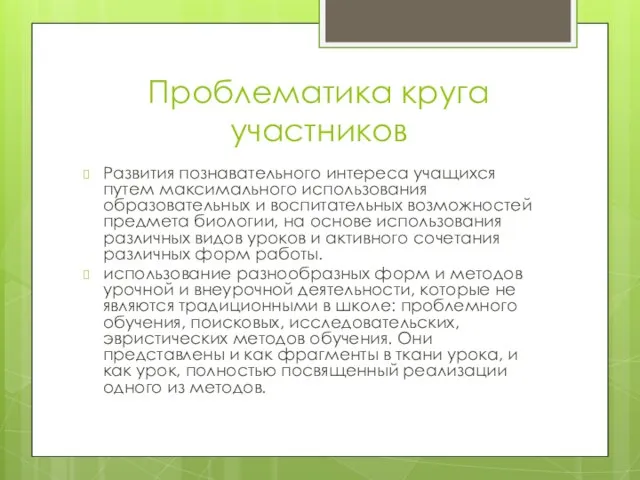 Проблематика круга участников

Развития познавательного интереса учащихся путем максимального использования образовательных и воспитательных возможностей предмета биологии, на основе использования различных видов уроков и активного сочетания различных форм работы.

использование разнообразных форм и методов урочной и внеурочной деятельности, которые не являются традиционными в школе: проблемного обучения, поисковых, исследовательских, эвристических методов обучения. Они представлены и как фрагменты в ткани урока, и как урок, полностью посвященный реализации одного из методов.